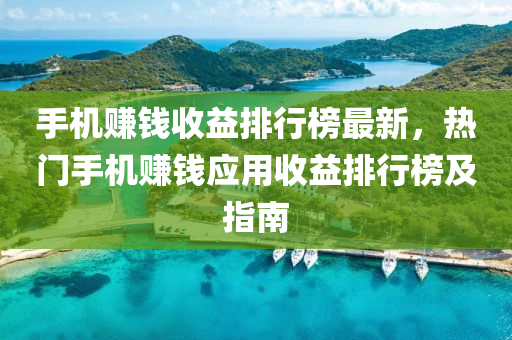 手机赚钱收益排行榜最新，热门手机赚钱应用收益排行榜及指南